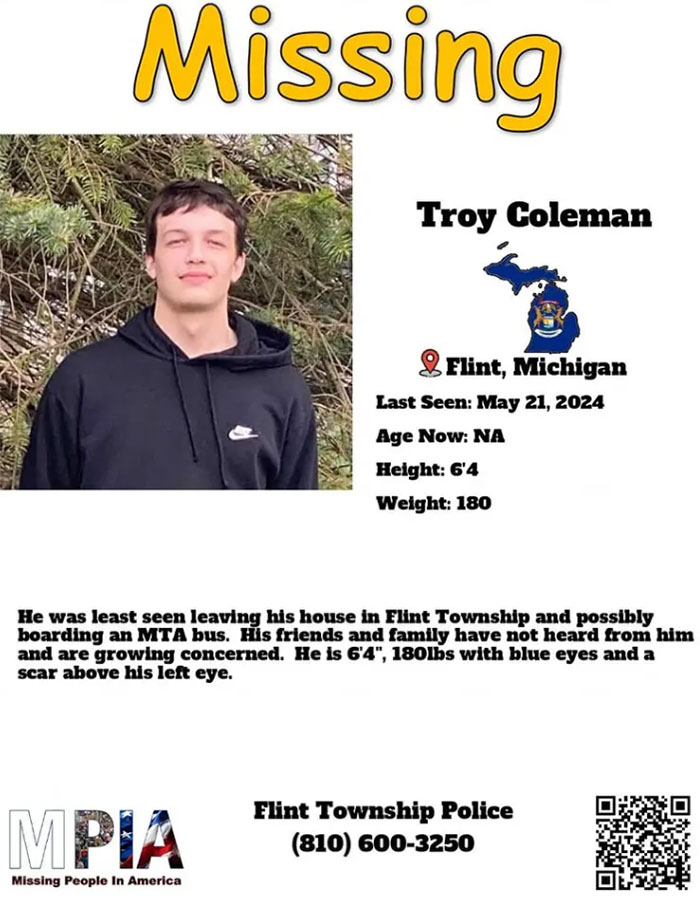 Missing

Troy Coleman

Flint, Michigan

Last Seen: May 21, 2024

Age Now: NA

Height: 6'4

Weight: 180

He was least seen leaving his house in Flint Township and possibly boarding an MTA bus. His friends and family have not heard from him and are growing concerned. He is 6'4", 180lbs with blue eyes and a scar above his left eye.

MPIA
Missing People In America

Flint Township Police
(810) 600-3250